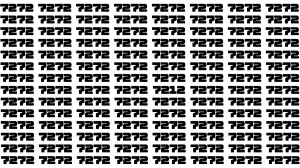 7272 7272 7272 7272 7272 7272 7272 7272
7272 7272 7272 7272 7272 7272 7272 7272
7272 7272 7272 7272 7272 7272 7272 7272
7272 7272 7272 7272 7272 7272 7272 7272
7272 7272 7272 7272 7272 7272 7272 7272
7272 7272 7272 7272 7272 7272 7272 7272
7272 7272 7272 7272 7272 7272 7272 7272
7272 7272 7272 7272 7212 7272 7272 7272
7272 7272 7272 7272 7272 7272 7272 7272
7272 7272 7272 7272 7272 7272 7272 7272
7272 7272 7272 7272 7272 7272 7272 7272
7272 7272 7272 7272 7272 7272 7272 7272
7272 7272 7272 7272 7272 7272 7272 7272
7272 7272 7272 7272 7272 7272 7272 7272